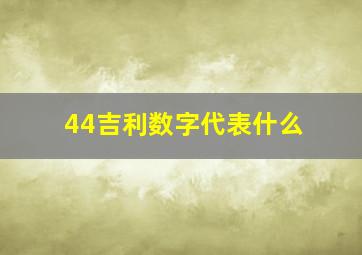 44吉利数字代表什么